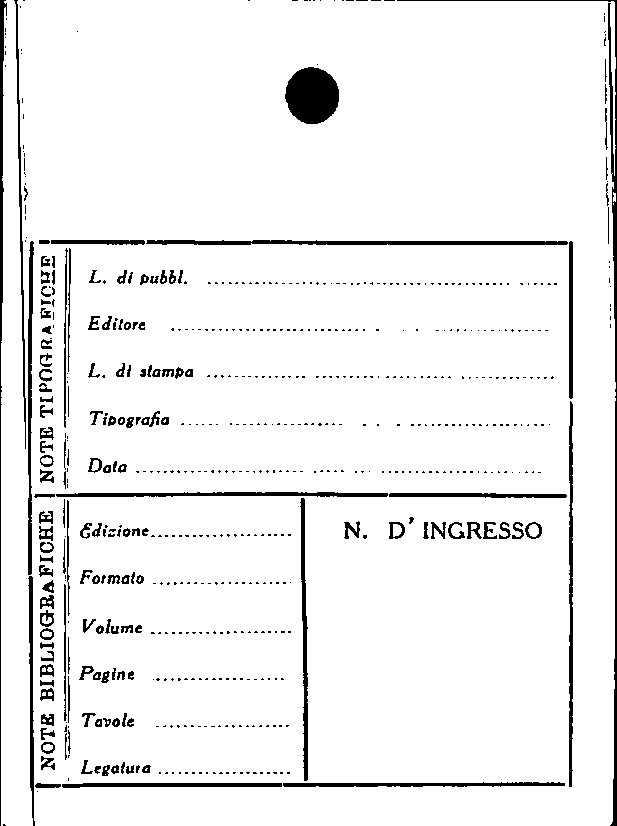 NOTE TIPOGRAFICHE

L. di pubbl. ____

Editore ____

L. di stampa ____

Tipografia ____

Data ____

NOTE BIBLIOGRAFICHE

Edizione ____

Formato ____

Volume ____

Pagine ____

Tavole ____

Legatura ____

N. D' INGRESSO